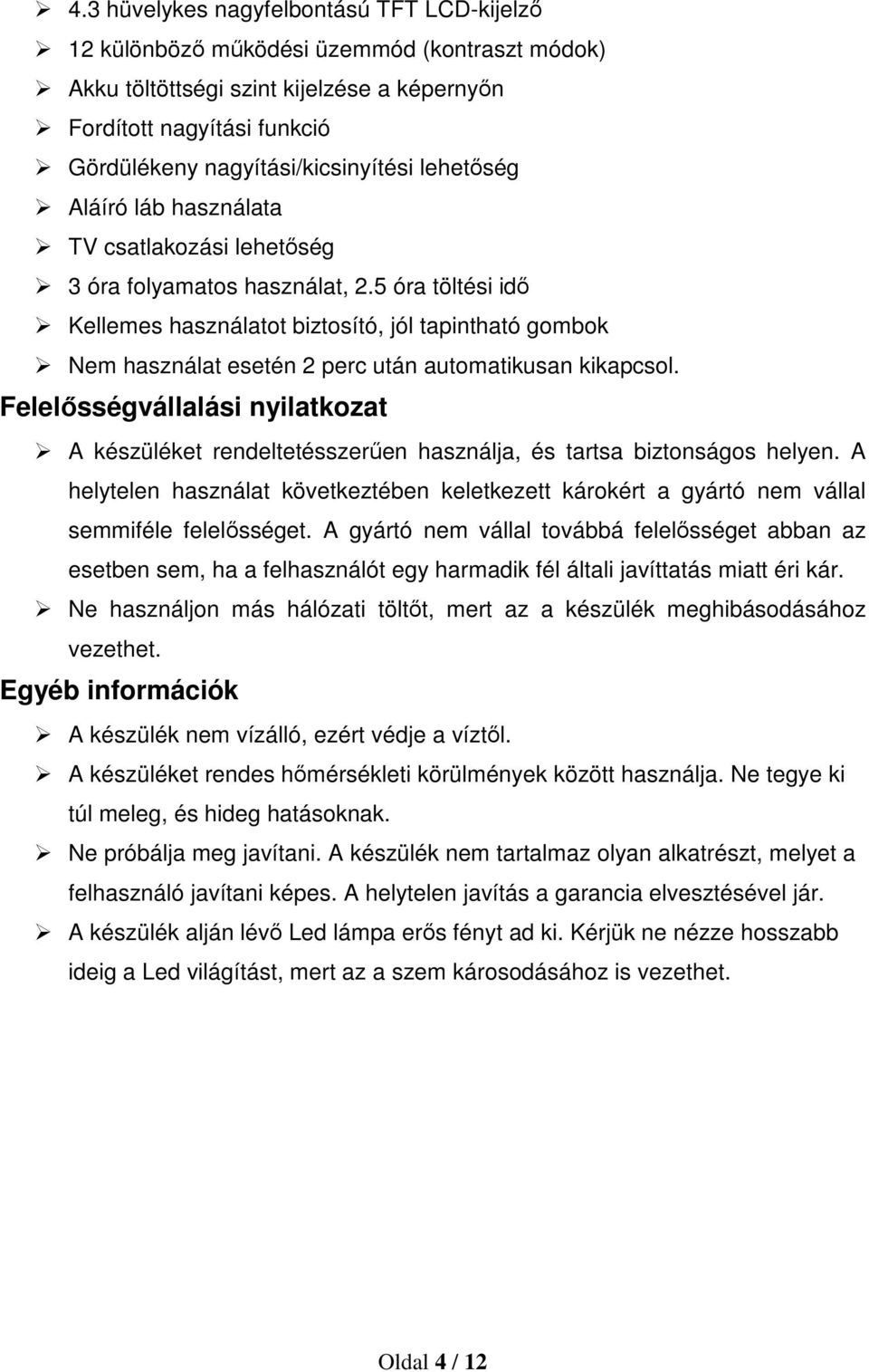 ➢ 4.3 hüvelykes nagyfelbontású TFT LCD-kijelző
➢ 12 különböző működési üzemmód (kontraszt módok)
➢ Akku töltöttségi szint kijelzése a képernyőn
➢ Fordított nagyítási funkció
➢ Gördülékeny nagyítási/kicsinyítési lehetőség
➢ Aláíró láb használata
➢ TV csatlakozási lehetőség
➢ 3 óra folyamatos használat, 2.5 óra töltési idő
➢ Kellemes használatot biztosító, jól tapintható gombok
➢ Nem használat esetén 2 perc után automatikusan kikapcsol.

Felelősségvállalási nyilatkozat

➢ A készüléket rendeltetésszerűen használja, és tartsa biztonságos helyen. A helytelen használat következtében keletkezett károkért a gyártó nem vállal semmiféle felelősséget. A gyártó nem vállal továbbá felelősséget abban az esetben sem, ha a felhasználót egy harmadik fél általi javíttatás miatt éri kár.
➢ Ne használjon más hálózati töltőt, mert az a készülék meghibásodásához vezethet.

Egyéb információk

➢ A készülék nem vízálló, ezért védje a víztől.
➢ A készüléket rendes hőmérsékleti körülmények között használja. Ne tegye ki túl meleg, és hideg hatásoknak.
➢ Ne próbálja meg javítani. A készülék nem tartalmaz olyan alkatrészt, melyet a felhasználó javítani képes. A helytelen javítás a garancia elvesztésével jár.
➢ A készülék alján lévő Led lámpa erős fényt ad ki. Kérjük ne nézze hosszabb ideig a Led világítást, mert az a szem károsodásához is vezethet.

Oldal 4 / 12